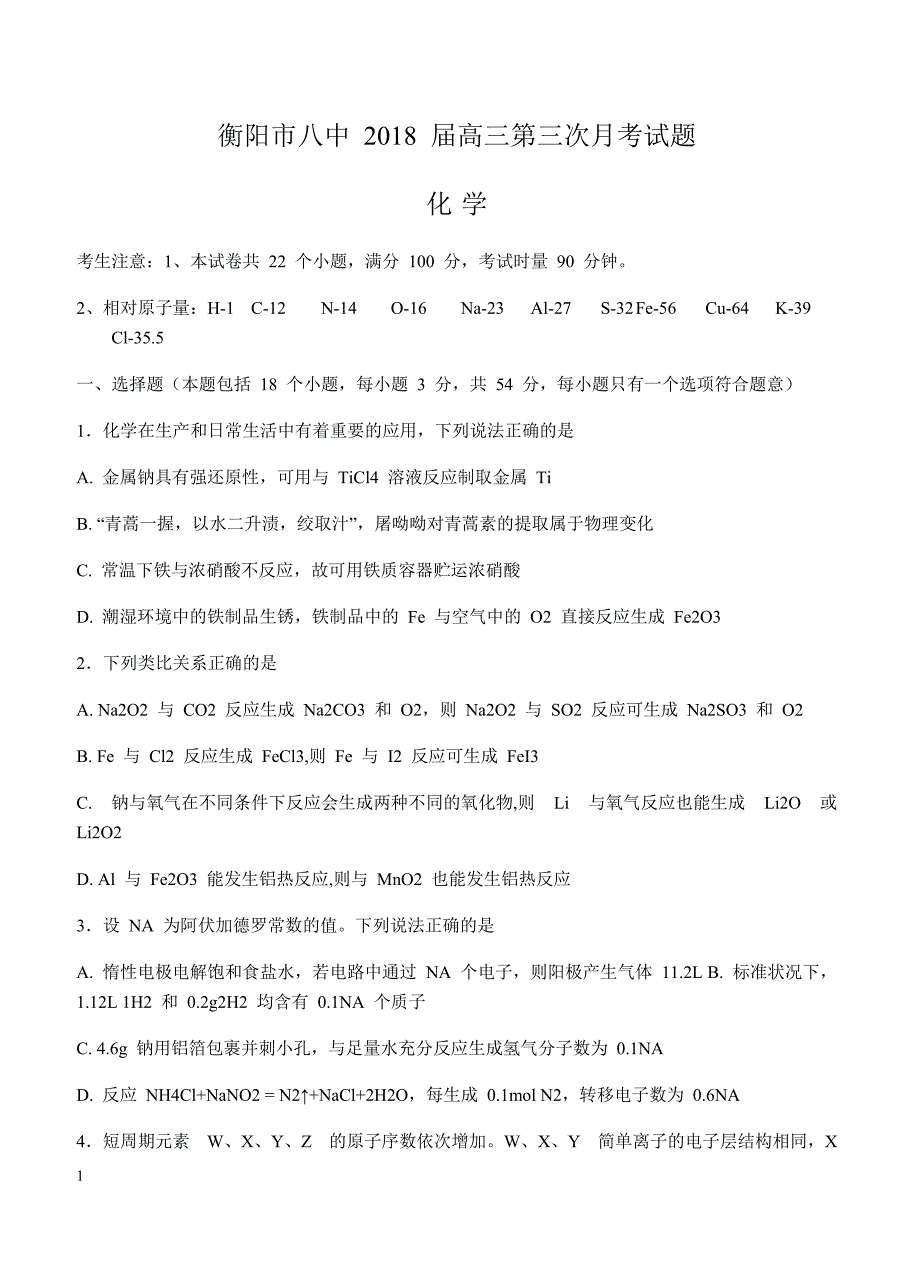 衡阳市八中 2018 届高三第三次月考试题

化 学

考生注意：1、本试卷共 22 个小题，满分 100 分，考试时量 90 分钟。

2、相对原子量：H-1 C-12 N-14 O-16 Na-23 Al-27 S-32 Fe-56 Cu-64 K-39 Cl-35.5

一、选择题（本题包括 18 个小题，每小题 3 分，共 54 分，每小题只有一个选项符合题意）

1．化学在生产和日常生活中有着重要的应用，下列说法正确的是

A. 金属钠具有强还原性，可用与 TiCl4 溶液反应制取金属 Ti

B. “青蒿一握，以水二升渍，绞取汁”，屠呦呦对青蒿素的提取属于物理变化

C. 常温下铁与浓硝酸不反应，故可用铁质容器贮运浓硝酸

D. 潮湿环境中的铁制品生锈，铁制品中的 Fe 与空气中的 O2 直接反应生成 Fe2O3

2．下列类比关系正确的是

A. Na2O2 与 CO2 反应生成 Na2CO3 和 O2，则 Na2O2 与 SO2 反应可生成 Na2SO3 和 O2

B. Fe 与 Cl2 反应生成 FeCl3,则 Fe 与 I2 反应可生成 FeI3

C. 钠与氧气在不同条件下反应会生成两种不同的氧化物,则 Li 与氧气反应也能生成 Li2O 或 Li2O2

D. Al 与 Fe2O3 能发生铝热反应,则与 MnO2 也能发生铝热反应

3．设 NA 为阿伏加德罗常数的值。下列说法正确的是

A. 惰性电极电解饱和食盐水，若电路中通过 NA 个电子，则阳极产生气体 11.2L B. 标准状况下，1.12L 1H2 和 0.2g2H2 均含有 0.1NA 个质子

C. 4.6g 钠用铝箔包裹并刺小孔，与足量水充分反应生成氢气分子数为 0.1NA

D. 反应 NH4Cl+NaNO2 = N2↑+NaCl+2H2O，每生成 0.1mol N2，转移电子数为 0.6NA

4．短周期元素 W、X、Y、Z 的原子序数依次增加。W、X、Y 简单离子的电子层结构相同，X

1